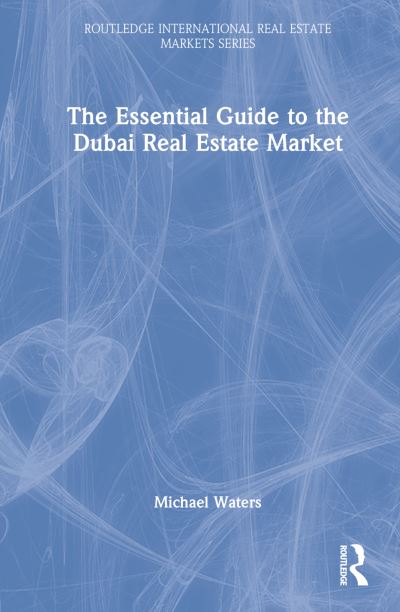 ROUTLEDGE INTERNATIONAL REAL ESTATE MARKETS SERIES

The Essential Guide to the Dubai Real Estate Market

Michael Waters

ROUTLEDGE